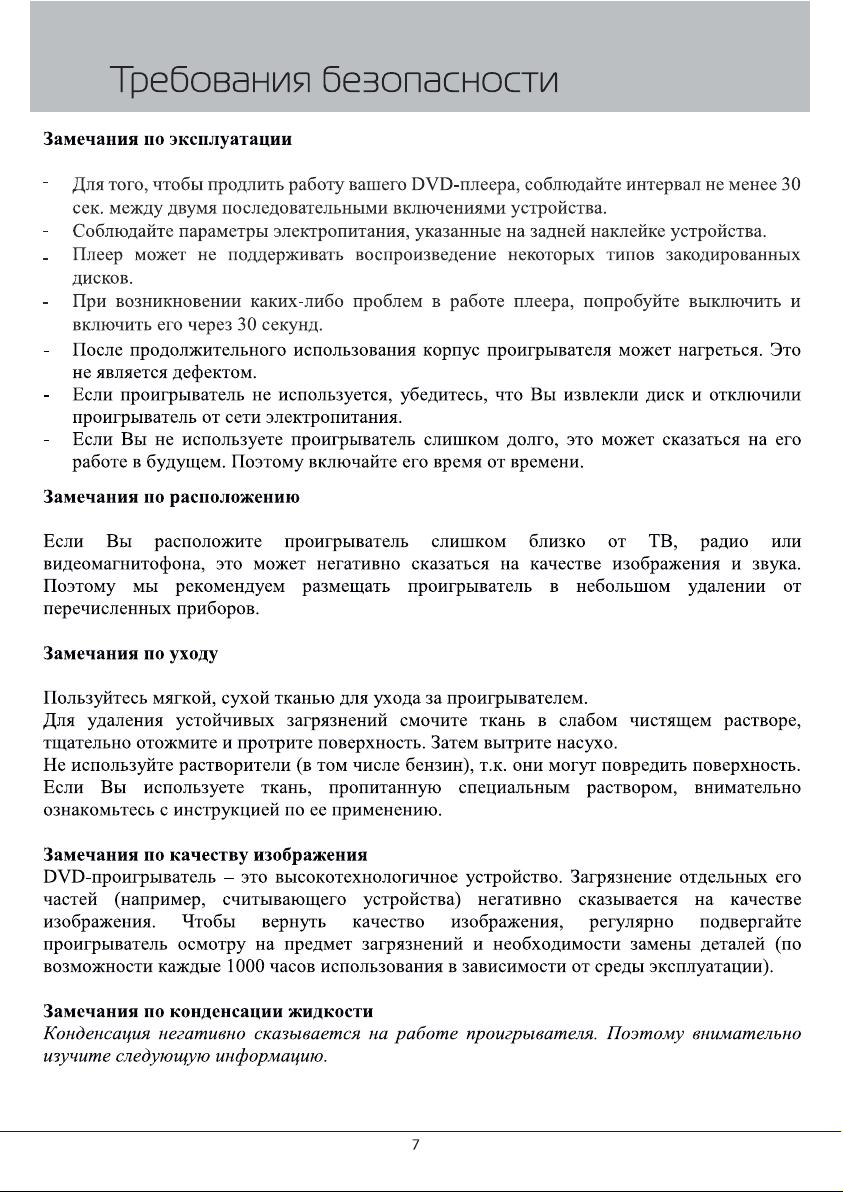 Требования безопасности

Замечания по эксплуатации

- Для того, чтобы продлить работу вашего DVD-плеера, соблюдайте интервал не менее 30 сек. между двумя последовательными включениями устройства.
- Соблюдайте параметры электропитания, указанные на задней наклейке устройства.
- Плеер может не поддерживать воспроизведение некоторых типов закодированных дисков.
- При возникновении каких-либо проблем в работе плеера, попробуйте выключить и включить его через 30 секунд.
- После продолжительного использования корпус проигрывателя может нагреться. Это не является дефектом.
- Если проигрыватель не используется, убедитесь, что Вы извлекли диск и отключили проигрыватель от сети электропитания.
- Если Вы не используете проигрыватель слишком долго, это может сказаться на его работе в будущем. Поэтому включайте его время от времени.

Замечания по расположению

Если Вы расположите проигрыватель слишком близко от ТВ, радио или видеомагнитофона, это может негативно сказаться на качестве изображения и звука. Поэтому мы рекомендуем размещать проигрыватель в небольшом удалении от перечисленных приборов.

Замечания по уходу

Пользуйтесь мягкой, сухой тканью для ухода за проигрывателем.
Для удаления устойчивых загрязнений смочите ткань в слабом чистящем растворе, тщательно отожмите и протрите поверхность. Затем вытрите насухо.
Не используйте растворители (в том числе бензин), т.к. они могут повредить поверхность.
Если Вы используете ткань, пропитанную специальным раствором, внимательно ознакомьтесь с инструкцией по ее применению.

Замечания по качеству изображения
DVD-проигрыватель – это высокотехнологичное устройство. Загрязнение отдельных его частей (например, считывающего устройства) негативно сказывается на качестве изображения. Чтобы вернуть качество изображения, регулярно подвергайте проигрыватель осмотру на предмет загрязнений и необходимости замены деталей (по возможности каждые 1000 часов использования в зависимости от среды эксплуатации).

Замечания по конденсации жидкости
Конденсация негативно сказывается на работе проигрывателя. Поэтому внимательно изучите следующую информацию.

7